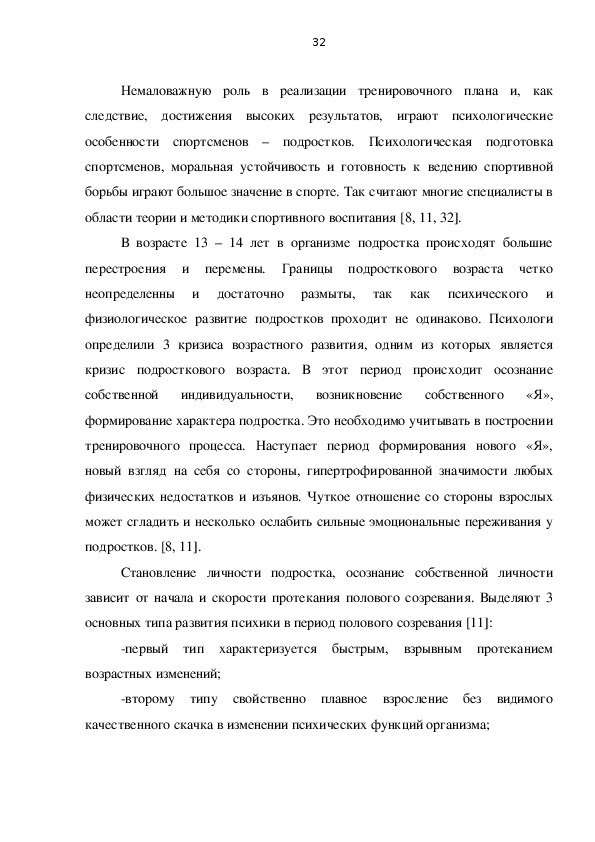 32

Немаловажную роль в реализации тренировочного плана и, как следствие, достижения высоких результатов, играют психологические особенности спортсменов – подростков. Психологическая подготовка спортсменов, моральная устойчивость и готовность к ведению спортивной борьбы играют большое значение в спорте. Так считают многие специалисты в области теории и методики спортивного воспитания [8, 11, 32].

В возрасте 13 – 14 лет в организме подростка происходят большие перестроения и перемены. Границы подросткового возраста четко неопределенны и достаточно размыты, так как психического и физиологическое развитие подростков проходит не одинаково. Психологи определили 3 кризиса возрастного развития, одним из которых является кризис подросткового возраста. В этот период происходит осознание собственной индивидуальности, возникновение собственного «Я», формирование характера подростка. Это необходимо учитывать в построении тренировочного процесса. Наступает период формирования нового «Я», новый взгляд на себя со стороны, гипертрофированной значимости любых физических недостатков и изъянов. Чуткое отношение со стороны взрослых может сгладить и несколько ослабить сильные эмоциональные переживания у подростков. [8, 11].

Становление личности подростка, осознание собственной личности зависит от начала и скорости протекания полового созревания. Выделяют 3 основных типа развития психики в период полового созревания [11]:

-первый тип характеризуется быстрым, взрывным протеканием возрастных изменений;

-второму типу свойственно плавное взросление без видимого качественного скачка в изменении психических функций организма;